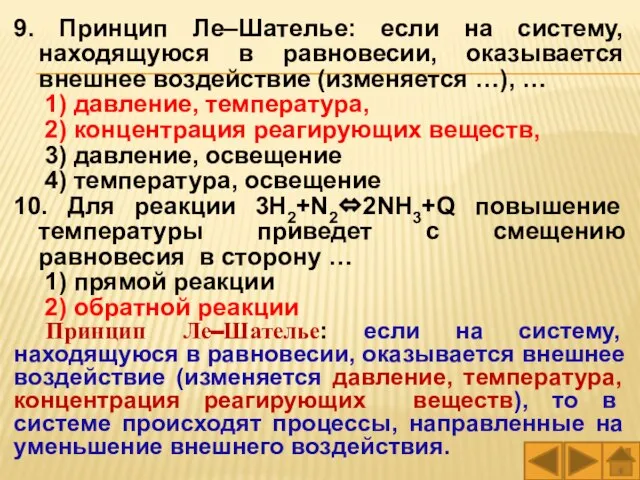 9. Принцип Ле–Шателье: если на систему, находящуюся в равновесии, оказывается внешнее воздействие (изменяется …), …
1) давление, температура,
2) концентрация реагирующих веществ,
3) давление, освещение
4) температура, освещение
10. Для реакции $3H_2+N_2 \Leftrightarrow 2NH_3+Q$ повышение температуры приведет с смещению равновесия в сторону …
1) прямой реакции
2) обратной реакции
Принцип Ле–Шателье: если на систему, находящуюся в равновесии, оказывается внешнее воздействие (изменяется давление, температура, концентрация реагирующих веществ), то в системе происходят процессы, направленные на уменьшение внешнего воздействия.